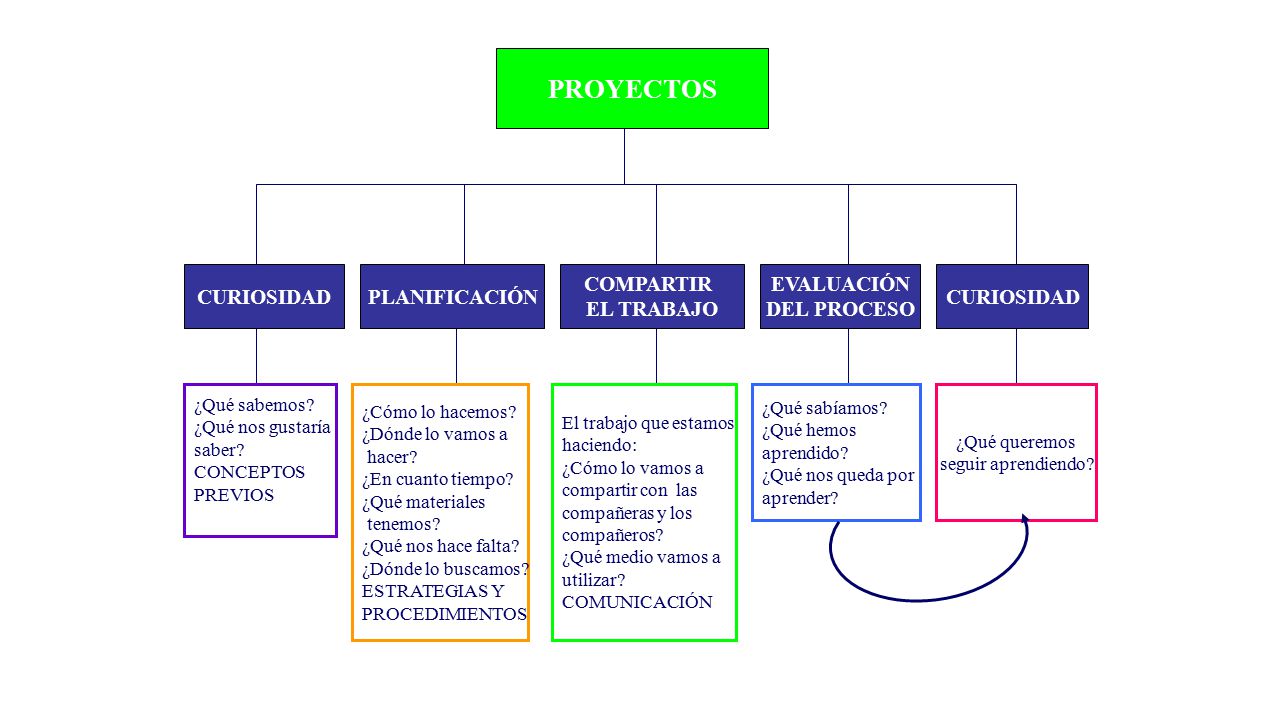 PROYECTOS

CURIOSIDAD

PLANIFICACIÓN

COMPARTIR EL TRABAJO

EVALUACIÓN DEL PROCESO

CURIOSIDAD

¿Qué sabemos?
¿Qué nos gustaría saber?
CONCEPTOS PREVIOS

¿Cómo lo hacemos?
¿Dónde lo vamos a hacer?
¿En cuanto tiempo?
¿Qué materiales tenemos?
¿Qué nos hace falta?
¿Dónde lo buscamos?
ESTRATEGIAS Y PROCEDIMIENTOS

El trabajo que estamos haciendo:
¿Cómo lo vamos a compartir con las compañeras y los compañeros?
¿Qué medio vamos a utilizar?
COMUNICACIÓN

¿Qué sabíamos?
¿Qué hemos aprendido?
¿Qué nos queda por aprender?

¿Qué queremos seguir aprendiendo?